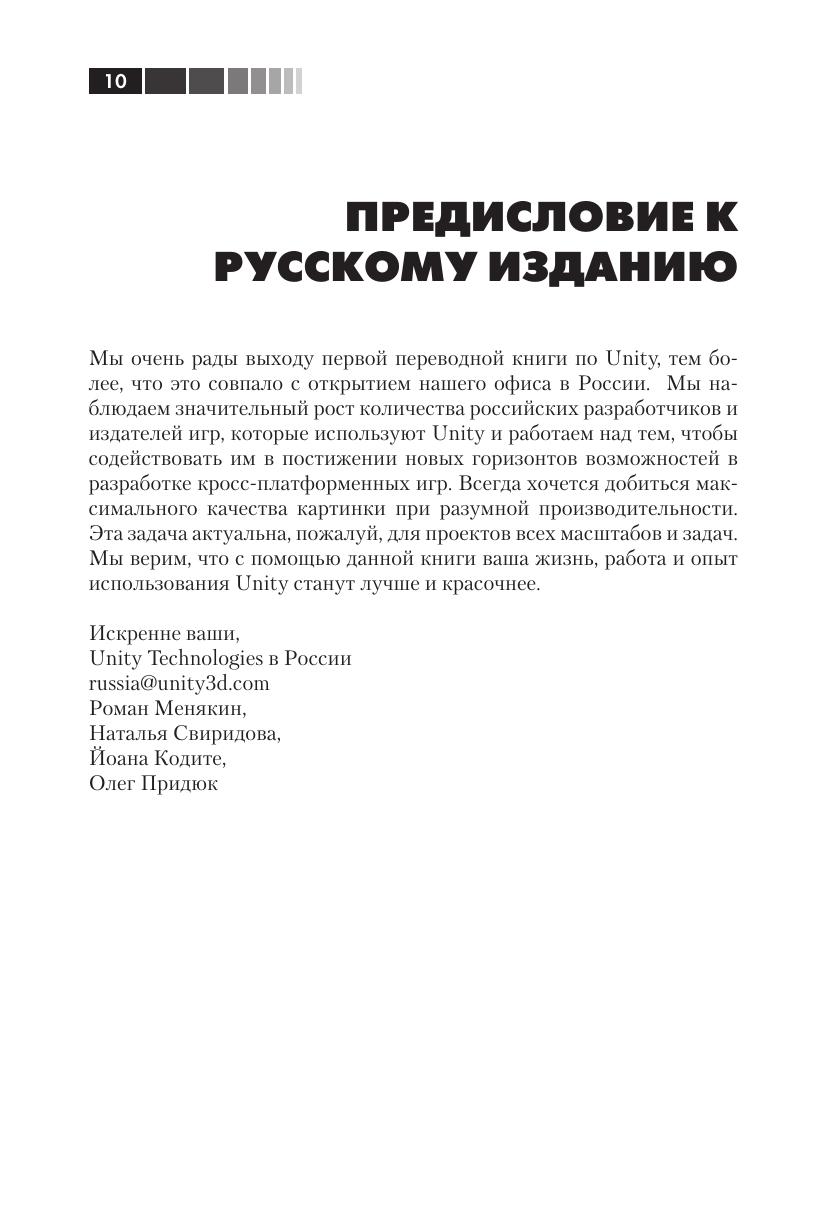 10

ПРЕДИСЛОВИЕ К РУССКОМУ ИЗДАНИЮ

Мы очень рады выходу первой переводной книги по Unity, тем более, что это совпало с открытием нашего офиса в России. Мы наблюдаем значительный рост количества российских разработчиков и издателей игр, которые используют Unity и работаем над тем, чтобы содействовать им в постижении новых горизонтов возможностей в разработке кросс-платформенных игр. Всегда хочется добиться максимального качества картинки при разумной производительности. Эта задача актуальна, пожалуй, для проектов всех масштабов и задач. Мы верим, что с помощью данной книги ваша жизнь, работа и опыт использования Unity станут лучше и красочнее.

Искренне ваши,
Unity Technologies в России
russia@unity3d.com
Роман Менякин,
Наталья Свиридова,
Йоана Кодите,
Олег Придюк